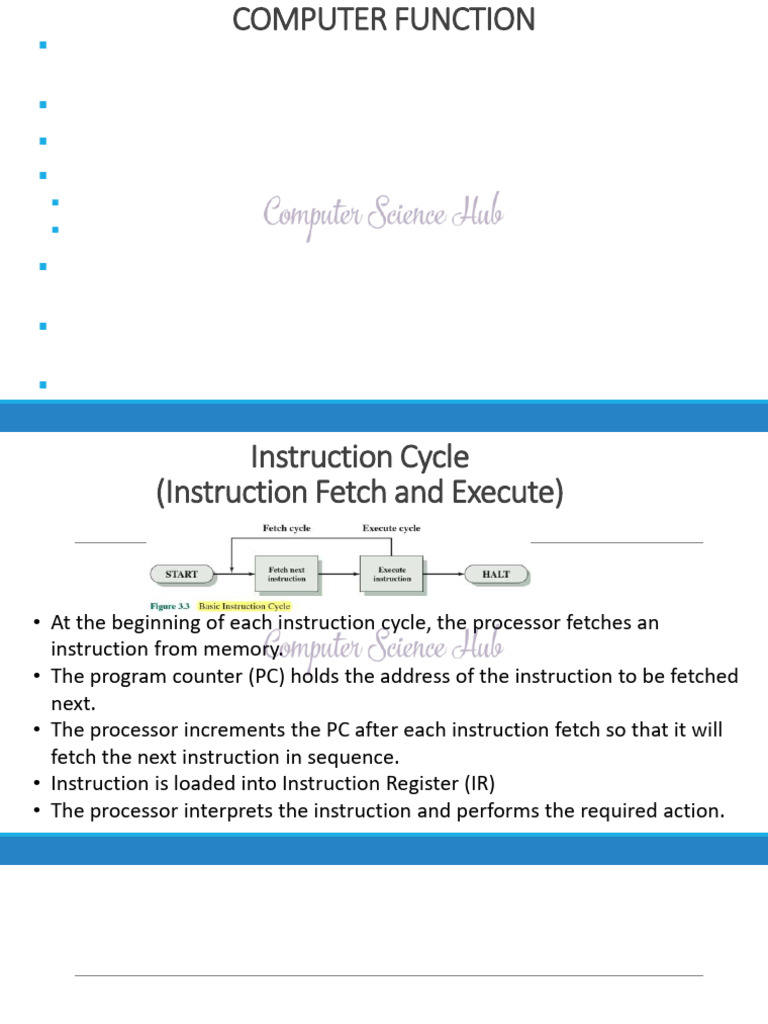 COMPUTER FUNCTION

Computer Science Hub

Instruction Cycle
(Instruction Fetch and Execute)

Fetch cycle
Execute cycle
START
Fetch next instruction
Execute instruction
HALT
Figure 3.3 Basic Instruction Cycle

Computer Science Hub

• At the beginning of each instruction cycle, the processor fetches an instruction from memory.
• The program counter (PC) holds the address of the instruction to be fetched next.
• The processor increments the PC after each instruction fetch so that it will fetch the next instruction in sequence.
• Instruction is loaded into Instruction Register (IR)
• The processor interprets the instruction and performs the required action.